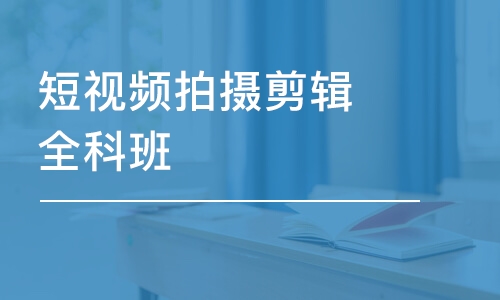 短视频拍摄剪辑
全科班